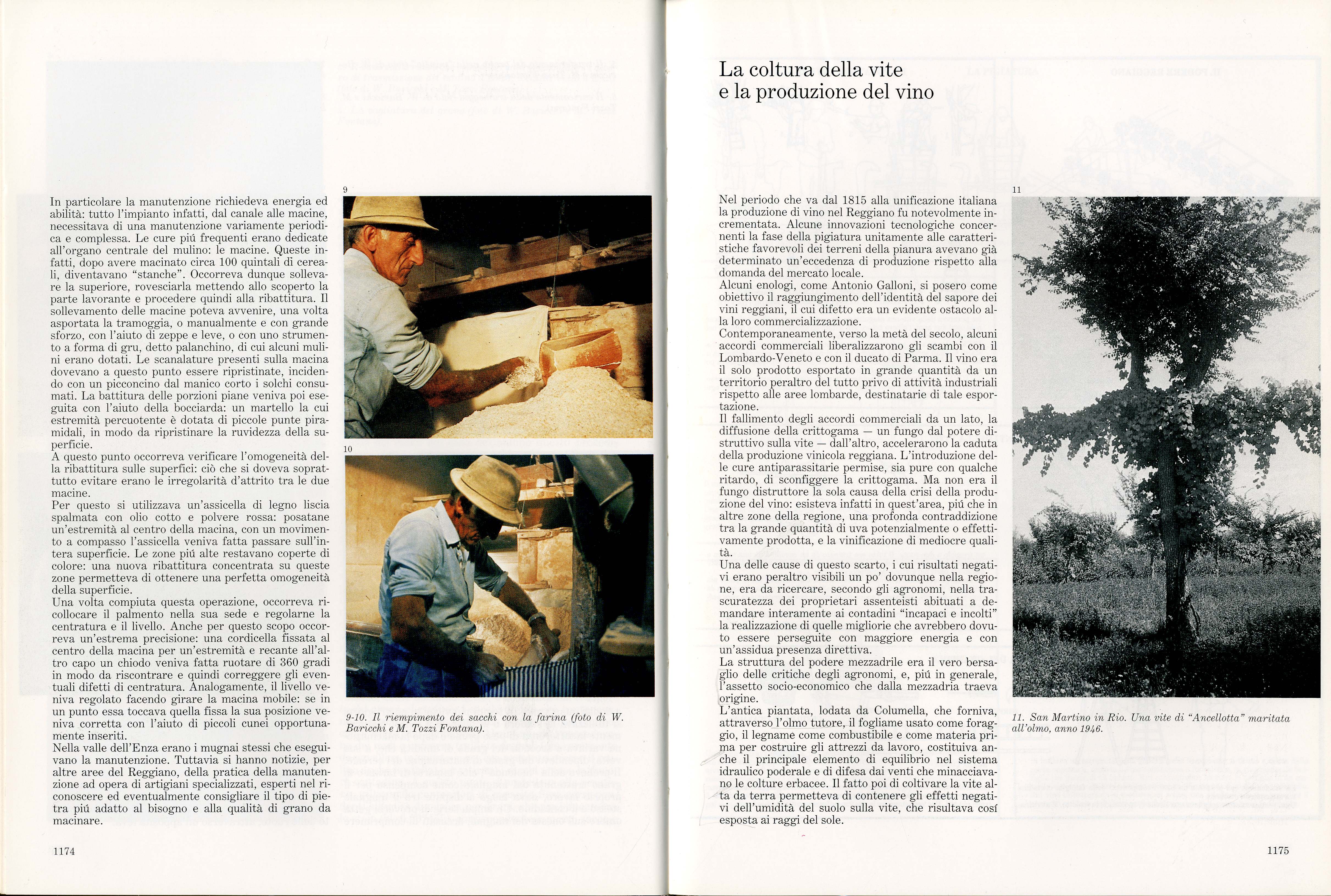 In particolare la manutenzione richiedeva energia ed abilità: tutto l'impianto infatti, dal canale alle macine, necessitava di una manutenzione variamente periodica e complessa. Le cure piú frequenti erano dedicate all'organo centrale del mulino: le macine. Queste infatti, dopo avere macinato circa 100 quintali di cereali, diventavano "stanche". Occorreva dunque sollevare la superiore, rovesciarla mettendo allo scoperto la parte lavorante e procedere quindi alla ribattitura. Il sollevamento delle macine poteva avvenire, una volta asportata la tramoggia, o manualmente e con grande sforzo, con l'aiuto di zeppe e leve, o con uno strumento a forma di gru, detto palanchino, di cui alcuni mulini erano dotati. Le scanalature presenti sulla macina dovevano a questo punto essere ripristinate, incidendo con un picconcino dal manico corto i solchi consumati. La battitura delle porzioni piane veniva poi eseguita con l'aiuto della bocciarda: un martello la cui estremità percuotente è dotata di piccole punte piramidali, in modo da ripristinare la ruvidezza della superficie.
A questo punto occorreva verificare l'omogeneità della ribattitura sulle superfici: ciò che si doveva soprattutto evitare erano le irregolarità d'attrito tra le due macine.
Per questo si utilizzava un'assicella di legno liscia spalmata con olio cotto e polvere rossa: posatane un'estremità al centro della macina, con un movimento a compasso l'assicella veniva fatta passare sull'intera superficie. Le zone piú alte restavano coperte di colore: una nuova ribattitura concentrata su queste zone permetteva di ottenere una perfetta omogeneità della superficie.
Una volta compiuta questa operazione, occorreva ricollocare il palmento nella sua sede e regolarne la centratura e il livello. Anche per questo scopo occorreva un'estrema precisione: una cordicella fissata al centro della macina per un'estremità e recante all'altro capo un chiodo veniva fatta ruotare di 360 gradi in modo da riscontrare e quindi correggere gli eventuali difetti di centratura. Analogamente, il livello veniva regolato facendo girare la macina mobile: se in un punto essa toccava quella fissa la sua posizione veniva corretta con l'aiuto di piccoli cunei opportunamente inseriti.
Nella valle dell'Enza erano i mugnai stessi che eseguivano la manutenzione. Tuttavia si hanno notizie, per altre aree del Reggiano, della pratica della manutenzione ad opera di artigiani specializzati, esperti nel riconoscere ed eventualmente consigliare il tipo di pietra piú adatto al bisogno e alla qualità di grano da macinare.

9

10

9-10. Il riempimento dei sacchi con la farina (foto di W. Baricchi e M. Tozzi Fontana).

1174

La coltura della vite
e la produzione del vino

Nel periodo che va dal 1815 alla unificazione italiana la produzione di vino nel Reggiano fu notevolmente incrementata. Alcune innovazioni tecnologiche concernenti la fase della pigiatura unitamente alle caratteristiche favorevoli dei terreni della pianura avevano già determinato un'eccedenza di produzione rispetto alla domanda del mercato locale.
Alcuni enologi, come Antonio Galloni, si posero come obiettivo il raggiungimento dell'identità del sapore dei vini reggiani, il cui difetto era un evidente ostacolo alla loro commercializzazione.
Contemporaneamente, verso la metà del secolo, alcuni accordi commerciali liberalizzarono gli scambi con il Lombardo-Veneto e con il ducato di Parma. Il vino era il solo prodotto esportato in grande quantità da un territorio peraltro del tutto privo di attività industriali rispetto alle aree lombarde, destinatarie di tale esportazione.
Il fallimento degli accordi commerciali da un lato, la diffusione della crittogama — un fungo dal potere distruttivo sulla vite — dall'altro, accelerarono la caduta della produzione vinicola reggiana. L'introduzione delle cure antiparassitarie permise, sia pure con qualche ritardo, di sconfiggere la crittogama. Ma non era il fungo distruttore la sola causa della crisi della produzione del vino: esisteva infatti in quest'area, piú che in altre zone della regione, una profonda contraddizione tra la grande quantità di uva potenzialmente o effettivamente prodotta, e la vinificazione di mediocre qualità.
Una delle cause di questo scarto, i cui risultati negativi erano peraltro visibili un po' dovunque nella regione, era da ricercare, secondo gli agronomi, nella trascuratezza dei proprietari assenteisti abituati a demandare interamente ai contadini "incapaci e incolti" la realizzazione di quelle migliorie che avrebbero dovuto essere perseguite con maggiore energia e con un'assidua presenza direttiva.
La struttura del podere mezzadrile era il vero bersaglio delle critiche degli agronomi, e, piú in generale, l'assetto socio-economico che dalla mezzadria traeva origine.
L'antica piantata, lodata da Columella, che forniva, attraverso l'olmo tutore, il fogliame usato come foraggio, il legname come combustibile e come materia prima per costruire gli attrezzi da lavoro, costituiva anche il principale elemento di equilibrio nel sistema idraulico poderale e di difesa dai venti che minacciavano le colture erbacee. Il fatto poi di coltivare la vite alta da terra permetteva di contenere gli effetti negativi dell'umidità del suolo sulla vite, che risultava cosí esposta ai raggi del sole.

11

11. San Martino in Rio. Una vite di "Ancellotta" maritata all'olmo, anno 1946.

1175